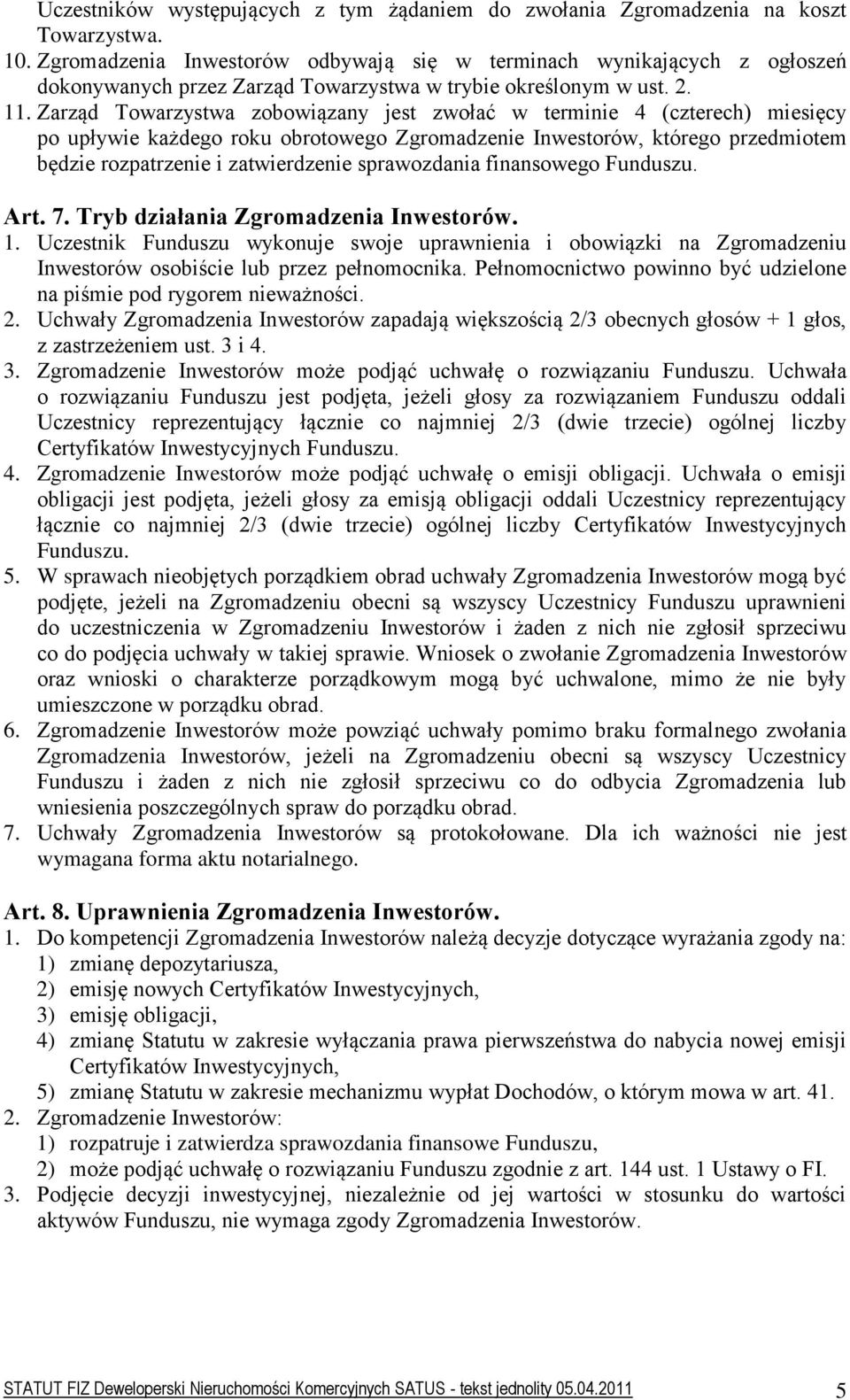 Uczestników występujących z tym żądaniem do zwołania Zgromadzenia na koszt Towarzystwa.
10. Zgromadzenia Inwestorów odbywają się w terminach wynikających z ogłoszeń dokonywanych przez Zarząd Towarzystwa w trybie określonym w ust. 2.
11. Zarząd Towarzystwa zobowiązany jest zwołać w terminie 4 (czterech) miesięcy po upływie każdego roku obrotowego Zgromadzenie Inwestorów, którego przedmiotem będzie rozpatrzenie i zatwierdzenie sprawozdania finansowego Funduszu.

Art. 7. Tryb działania Zgromadzenia Inwestorów.
1. Uczestnik Funduszu wykonuje swoje uprawnienia i obowiązki na Zgromadzeniu Inwestorów osobiście lub przez pełnomocnika. Pełnomocnictwo powinno być udzielone na piśmie pod rygorem nieważności.
2. Uchwały Zgromadzenia Inwestorów zapadają większością 2/3 obecnych głosów + 1 głos, z zastrzeżeniem ust. 3 i 4.
3. Zgromadzenie Inwestorów może podjąć uchwałę o rozwiązaniu Funduszu. Uchwała o rozwiązaniu Funduszu jest podjęta, jeżeli głosy za rozwiązaniem Funduszu oddali Uczestnicy reprezentujący łącznie co najmniej 2/3 (dwie trzecie) ogólnej liczby Certyfikatów Inwestycyjnych Funduszu.
4. Zgromadzenie Inwestorów może podjąć uchwałę o emisji obligacji. Uchwała o emisji obligacji jest podjęta, jeżeli głosy za emisją obligacji oddali Uczestnicy reprezentujący łącznie co najmniej 2/3 (dwie trzecie) ogólnej liczby Certyfikatów Inwestycyjnych Funduszu.
5. W sprawach nieobjętych porządkiem obrad uchwały Zgromadzenia Inwestorów mogą być podjęte, jeżeli na Zgromadzeniu obecni są wszyscy Uczestnicy Funduszu uprawnieni do uczestniczenia w Zgromadzeniu Inwestorów i żaden z nich nie zgłosił sprzeciwu co do podjęcia uchwały w takiej sprawie. Wniosek o zwołanie Zgromadzenia Inwestorów oraz wnioski o charakterze porządkowym mogą być uchwalone, mimo że nie były umieszczone w porządku obrad.
6. Zgromadzenie Inwestorów może powziąć uchwały pomimo braku formalnego zwołania Zgromadzenia Inwestorów, jeżeli na Zgromadzeniu obecni są wszyscy Uczestnicy Funduszu i żaden z nich nie zgłosił sprzeciwu co do odbycia Zgromadzenia lub wniesienia poszczególnych spraw do porządku obrad.
7. Uchwały Zgromadzenia Inwestorów są protokołowane. Dla ich ważności nie jest wymagana forma aktu notarialnego.

Art. 8. Uprawnienia Zgromadzenia Inwestorów.
1. Do kompetencji Zgromadzenia Inwestorów należą decyzje dotyczące wyrażania zgody na:
1) zmianę depozytariusza,
2) emisję nowych Certyfikatów Inwestycyjnych,
3) emisję obligacji,
4) zmianę Statutu w zakresie wyłączania prawa pierwszeństwa do nabycia nowej emisji Certyfikatów Inwestycyjnych,
5) zmianę Statutu w zakresie mechanizmu wypłat Dochodów, o którym mowa w art. 41.
2. Zgromadzenie Inwestorów:
1) rozpatruje i zatwierdza sprawozdania finansowe Funduszu,
2) może podjąć uchwałę o rozwiązaniu Funduszu zgodnie z art. 144 ust. 1 Ustawy o FI.
3. Podjęcie decyzji inwestycyjnej, niezależnie od jej wartości w stosunku do wartości aktywów Funduszu, nie wymaga zgody Zgromadzenia Inwestorów.

STATUT FIZ Deweloperski Nieruchomości Komercyjnych SATUS - tekst jednolity 05.04.2011 5